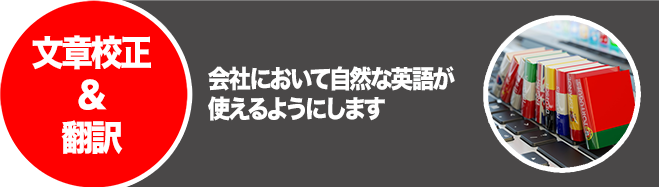 文章校正
＆
翻訳

会社において自然な英語が使えるようにします